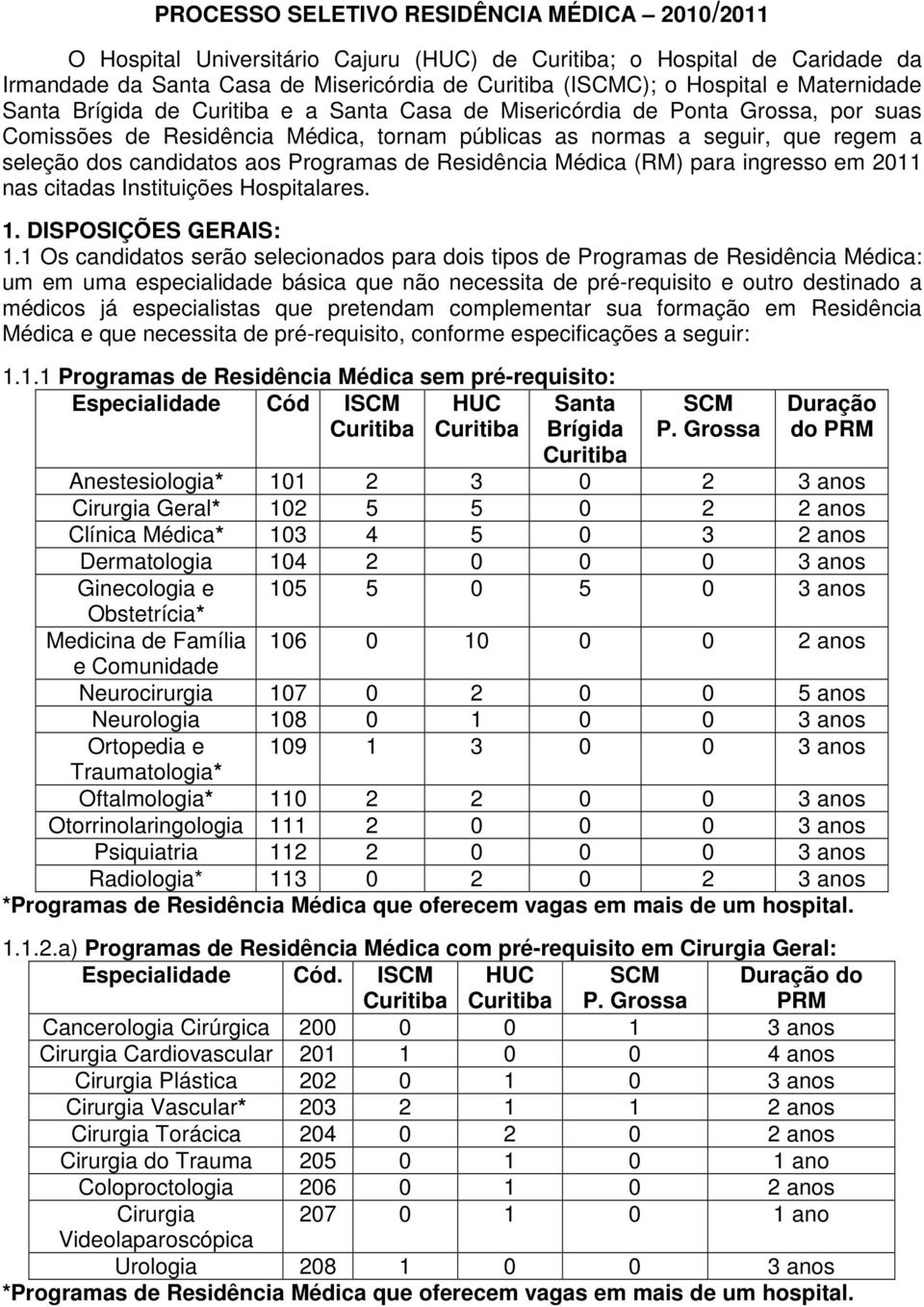 PROCESSO SELETIVO RESIDÊNCIA MÉDICA – 2010/2011

O Hospital Universitário Cajuru (HUC) de Curitiba; o Hospital de Caridade da Irmandade da Santa Casa de Misericórdia de Curitiba (ISCMC); o Hospital e Maternidade Santa Brígida de Curitiba e a Santa Casa de Misericórdia de Ponta Grossa, por suas Comissões de Residência Médica, tornam públicas as normas a seguir, que regem a seleção dos candidatos aos Programas de Residência Médica (RM) para ingresso em 2011 nas citadas Instituições Hospitalares.

1. DISPOSIÇÕES GERAIS:

1.1 Os candidatos serão selecionados para dois tipos de Programas de Residência Médica: um em uma especialidade básica que não necessita de pré-requisito e outro destinado a médicos já especialistas que pretendam complementar sua formação em Residência Médica e que necessita de pré-requisito, conforme especificações a seguir:

1.1.1 Programas de Residência Médica sem pré-requisito:

| Especialidade | Cód | ISCM Curitiba | HUC Curitiba | Santa Brígida Curitiba | SCM P. Grossa | Duração do PRM |
|---|---|---|---|---|---|---|
| Anestesiologia* | 101 | 2 | 3 | 0 | 2 | 3 anos |
| Cirurgia Geral* | 102 | 5 | 5 | 0 | 2 | 2 anos |
| Clínica Médica* | 103 | 4 | 5 | 0 | 3 | 2 anos |
| Dermatologia | 104 | 2 | 0 | 0 | 0 | 3 anos |
| Ginecologia e Obstetrícia* | 105 | 5 | 0 | 5 | 0 | 3 anos |
| Medicina de Família e Comunidade | 106 | 0 | 10 | 0 | 0 | 2 anos |
| Neurocirurgia | 107 | 0 | 2 | 0 | 0 | 5 anos |
| Neurologia | 108 | 0 | 1 | 0 | 0 | 3 anos |
| Ortopedia e Traumatologia* | 109 | 1 | 3 | 0 | 0 | 3 anos |
| Oftalmologia* | 110 | 2 | 2 | 0 | 0 | 3 anos |
| Otorrinolaringologia | 111 | 2 | 0 | 0 | 0 | 3 anos |
| Psiquiatria | 112 | 2 | 0 | 0 | 0 | 3 anos |
| Radiologia* | 113 | 0 | 2 | 0 | 2 | 3 anos |

*Programas de Residência Médica que oferecem vagas em mais de um hospital.

1.1.2.a) Programas de Residência Médica com pré-requisito em Cirurgia Geral:

| Especialidade | Cód. | ISCM Curitiba | HUC Curitiba | SCM P. Grossa | Duração do PRM |
|---|---|---|---|---|---|
| Cancerologia Cirúrgica | 200 | 0 | 0 | 1 | 3 anos |
| Cirurgia Cardiovascular | 201 | 1 | 0 | 0 | 4 anos |
| Cirurgia Plástica | 202 | 0 | 1 | 0 | 3 anos |
| Cirurgia Vascular* | 203 | 2 | 1 | 1 | 2 anos |
| Cirurgia Torácica | 204 | 0 | 2 | 0 | 2 anos |
| Cirurgia do Trauma | 205 | 0 | 1 | 0 | 1 ano |
| Coloproctologia | 206 | 0 | 1 | 0 | 2 anos |
| Cirurgia Videolaparoscópica | 207 | 0 | 1 | 0 | 1 ano |
| Urologia | 208 | 1 | 0 | 0 | 3 anos |

*Programas de Residência Médica que oferecem vagas em mais de um hospital.